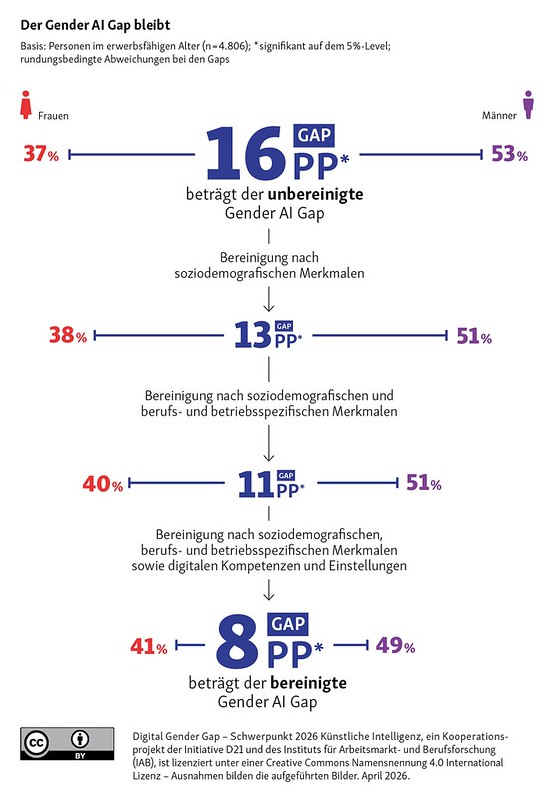 Der Gender AI Gap bleibt

Basis: Personen im erwerbsfähigen Alter (n = 4.806); * signifikant auf dem 5%-Level; rundungsbedingte Abweichungen bei den Gaps

Frauen

Männer

37%

16 GAP PP*

53%

beträgt der unbereinigte Gender AI Gap

Bereinigung nach soziodemografischen Merkmalen

38%

13 GAP PP*

51%

Bereinigung nach soziodemografischen und berufs- und betriebsspezifischen Merkmalen

40%

11 GAP PP*

51%

Bereinigung nach soziodemografischen, berufs- und betriebsspezifischen Merkmalen sowie digitalen Kompetenzen und Einstellungen

41%

8 GAP PP*

49%

beträgt der bereinigte Gender AI Gap

cc BY

Digital Gender Gap – Schwerpunkt 2026 Künstliche Intelligenz, ein Kooperationsprojekt der Initiative D21 und des Instituts für Arbeitsmarkt- und Berufsforschung (IAB), ist lizenziert unter einer Creative Commons Namensnennung 4.0 International Lizenz – Ausnahmen bilden die aufgeführten Bilder. April 2026.